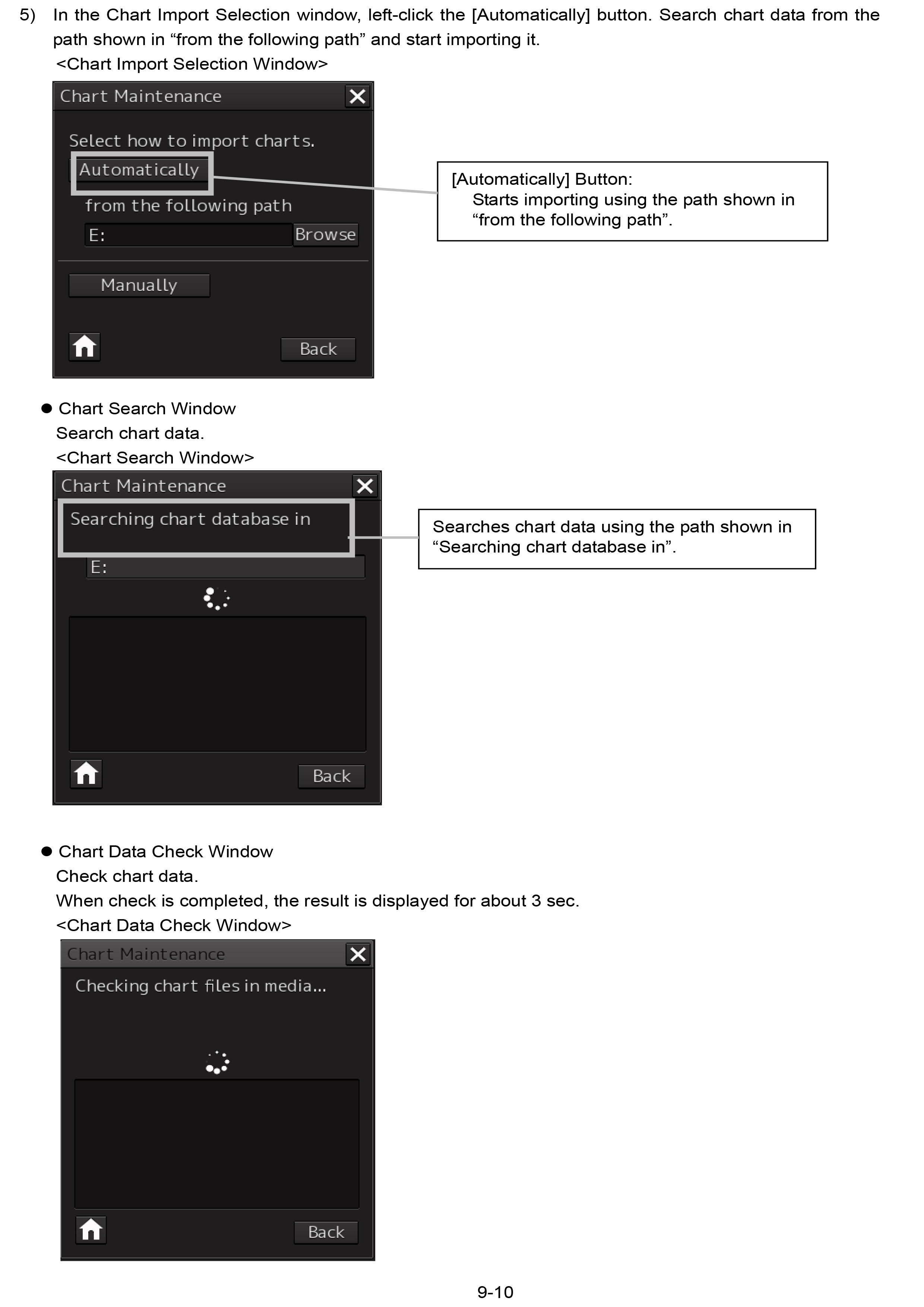 5) In the Chart Import Selection window, left-click the [Automatically] button. Search chart data from the path shown in “from the following path” and start importing it.
<Chart Import Selection Window>

Chart Maintenance
Select how to import charts.
Automatically
from the following path
E:
Browse
Manually
Back

[Automatically] Button:
Starts importing using the path shown in “from the following path”.

● Chart Search Window
Search chart data.
<Chart Search Window>

Chart Maintenance
Searching chart database in
E:
Back

Searches chart data using the path shown in “Searching chart database in”.

● Chart Data Check Window
Check chart data.
When check is completed, the result is displayed for about 3 sec.
<Chart Data Check Window>

Chart Maintenance
Checking chart files in media...
Back

9-10